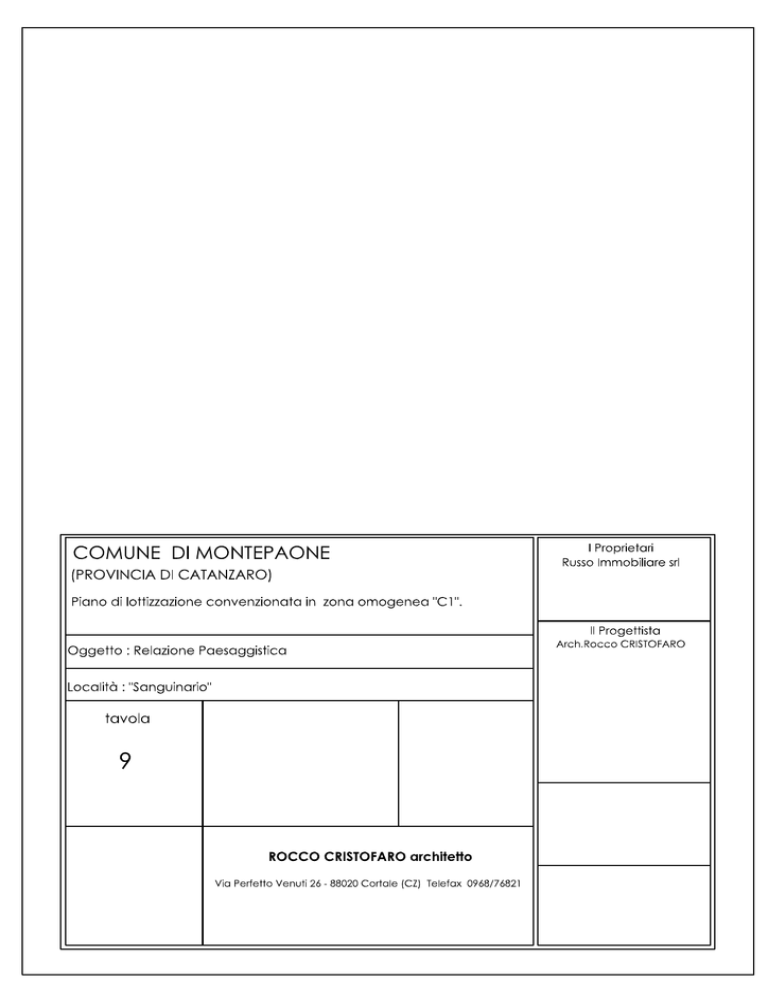 COMUNE DI MONTEPAONE
(PROVINCIA DI CATANZARO)

Piano di lottizzazione convenzionata in zona omogenea "C1".

Oggetto : Relazione Paesaggistica

Località : "Sanguinario"

tavola

9

ROCCO CRISTOFARO architetto

Via Perfetto Venuti 26 - 88020 Cortale (CZ) Telefax 0968/76821

I Proprietari
Russo Immobiliare srl

Il Progettista
Arch.Rocco CRISTOFARO